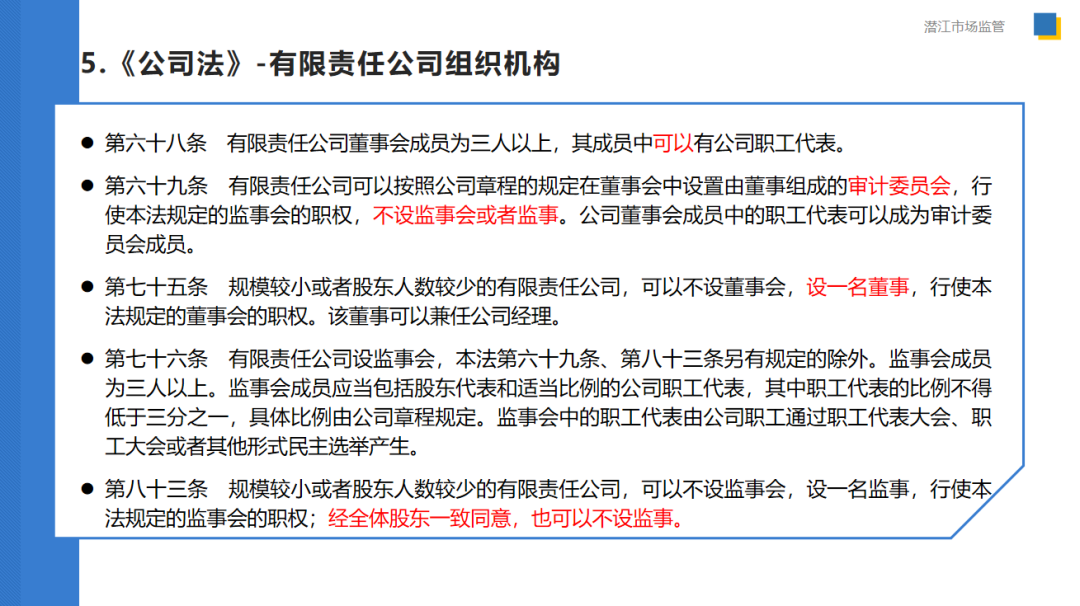 潜江市场监管

5.《公司法》-有限责任公司组织机构

● 第六十八条　有限责任公司董事会成员为三人以上，其成员中可以有公司职工代表。

● 第六十九条　有限责任公司可以按照公司章程的规定在董事会中设置由董事组成的审计委员会，行使本法规定的监事会的职权，不设监事会或者监事。公司董事会成员中的职工代表可以成为审计委员会成员。

● 第七十五条　规模较小或者股东人数较少的有限责任公司，可以不设董事会，设一名董事，行使本法规定的董事会的职权。该董事可以兼任公司经理。

● 第七十六条　有限责任公司设监事会，本法第六十九条、第八十三条另有规定的除外。监事会成员为三人以上。监事会成员应当包括股东代表和适当比例的公司职工代表，其中职工代表的比例不得低于三分之一，具体比例由公司章程规定。监事会中的职工代表由公司职工通过职工代表大会、职工大会或者其他形式民主选举产生。

● 第八十三条　规模较小或者股东人数较少的有限责任公司，可以不设监事会，设一名监事，行使本法规定的监事会的职权；经全体股东一致同意，也可以不设监事。